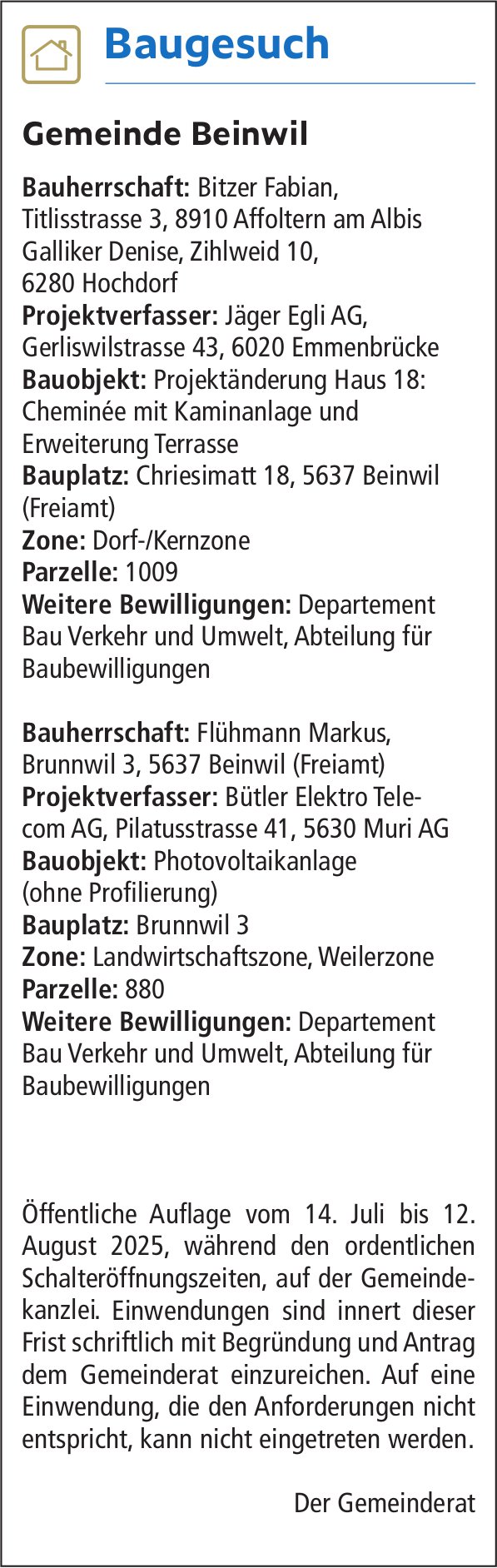 Baugesuch

Gemeinde Beinwil

Bauherrschaft: Bitzer Fabian, Titlisstrasse 3, 8910 Affoltern am Albis Galliker Denise, Zihlweid 10, 6280 Hochdorf
Projektverfasser: Jäger Egli AG, Gerliswilstrasse 43, 6020 Emmenbrücke
Bauobjekt: Projektänderung Haus 18: Cheminée mit Kaminanlage und Erweiterung Terrasse
Bauplatz: Chriesimatt 18, 5637 Beinwil (Freiamt)
Zone: Dorf-/Kernzone
Parzelle: 1009
Weitere Bewilligungen: Departement Bau Verkehr und Umwelt, Abteilung für Baubewilligungen

Bauherrschaft: Flühmann Markus, Brunnwil 3, 5637 Beinwil (Freiamt)
Projektverfasser: Bütler Elektro Telecom AG, Pilatusstrasse 41, 5630 Muri AG
Bauobjekt: Photovoltaikanlage (ohne Profilierung)
Bauplatz: Brunnwil 3
Zone: Landwirtschaftszone, Weilerzone
Parzelle: 880
Weitere Bewilligungen: Departement Bau Verkehr und Umwelt, Abteilung für Baubewilligungen

Öffentliche Auflage vom 14. Juli bis 12. August 2025, während den ordentlichen Schalteröffnungszeiten, auf der Gemeindekanzlei. Einwendungen sind innert dieser Frist schriftlich mit Begründung und Antrag dem Gemeinderat einzureichen. Auf eine Einwendung, die den Anforderungen nicht entspricht, kann nicht eingetreten werden.

Der Gemeinderat